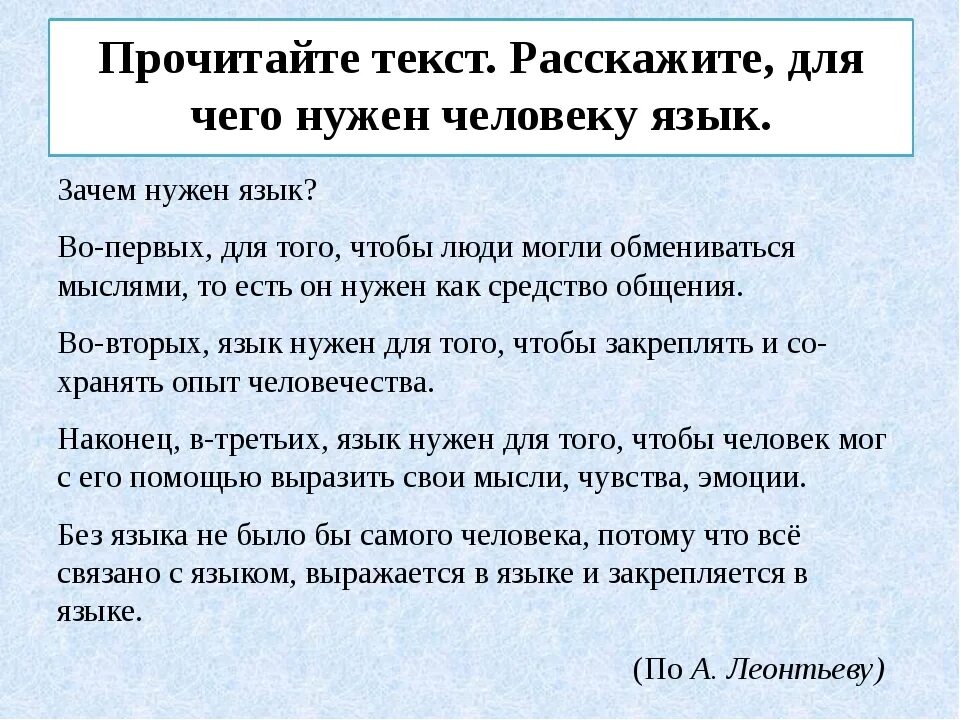 Прочитайте текст. Расскажите, для чего нужен человеку язык.

Зачем нужен язык?

Во-первых, для того, чтобы люди могли обмениваться мыслями, то есть он нужен как средство общения.

Во-вторых, язык нужен для того, чтобы закреплять и сохранять опыт человечества.

Наконец, в-третьих, язык нужен для того, чтобы человек мог с его помощью выразить свои мысли, чувства, эмоции.

Без языка не было бы самого человека, потому что всё связано с языком, выражается в языке и закрепляется в языке.

(По А. Леонтьеву)